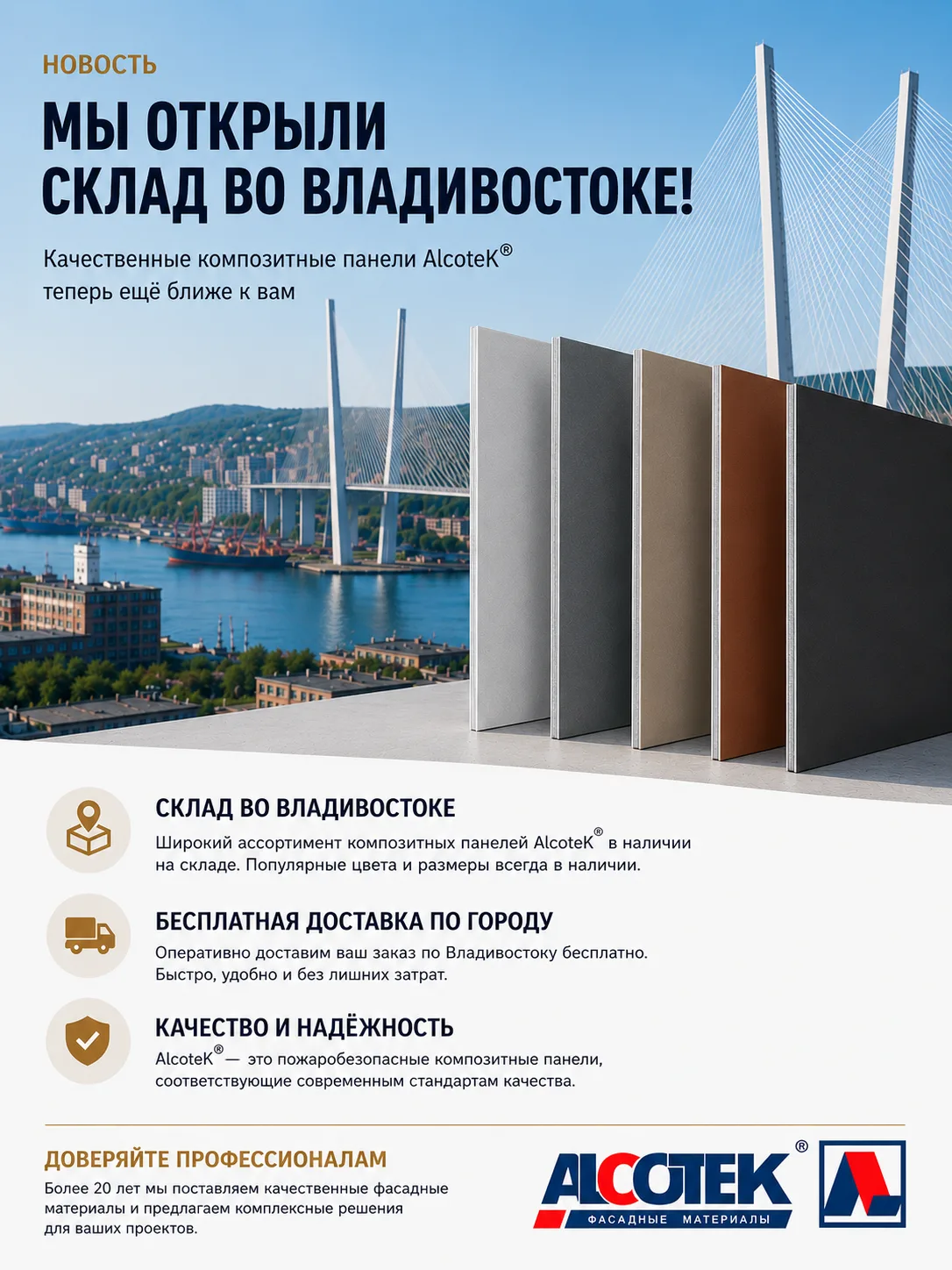 НОВОСТЬ

МЫ ОТКРЫЛИ СКЛАД ВО ВЛАДИВОСТОКЕ!

Качественные композитные панели AlcoteK® теперь ещё ближе к вам

СКЛАД ВО ВЛАДИВОСТОКЕ

Широкий ассортимент композитных панелей AlcoteK® в наличии на складе. Популярные цвета и размеры всегда в наличии.

БЕСПЛАТНАЯ ДОСТАВКА ПО ГОРОДУ

Оперативно доставим ваш заказ по Владивостоку бесплатно. Быстро, удобно и без лишних затрат.

КАЧЕСТВО И НАДЁЖНОСТЬ

AlcoteK® — это пожаробезопасные композитные панели, соответствующие современным стандартам качества.

ДОВЕРЯЙТЕ ПРОФЕССИОНАЛАМ

Более 20 лет мы поставляем качественные фасадные материалы и предлагаем комплексные решения для ваших проектов.

ALCOTEK®
ФАСАДНЫЕ МАТЕРИАЛЫ